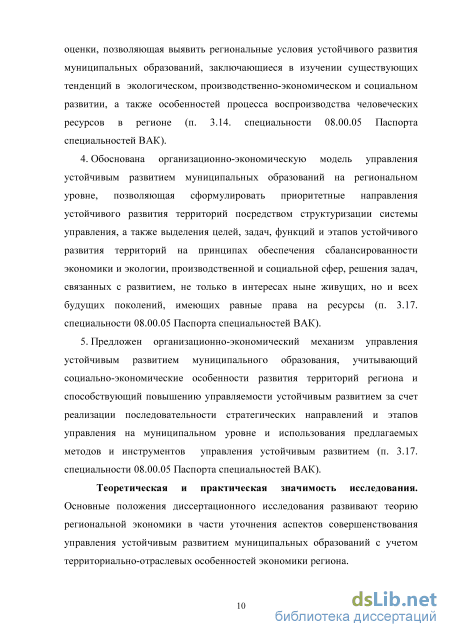 оценки, позволяющая выявить региональные условия устойчивого развития муниципальных образований, заключающиеся в изучении существующих тенденций в экологическом, производственно-экономическом и социальном развитии, а также особенностей процесса воспроизводства человеческих ресурсов в регионе (п. 3.14. специальности 08.00.05 Паспорта специальностей ВАК).

4. Обоснована организационно-экономическую модель управления устойчивым развитием муниципальных образований на региональном уровне, позволяющая сформулировать приоритетные направления устойчивого развития территорий посредством структуризации системы управления, а также выделения целей, задач, функций и этапов устойчивого развития территорий на принципах обеспечения сбалансированности экономики и экологии, производственной и социальной сфер, решения задач, связанных с развитием, не только в интересах ныне живущих, но и всех будущих поколений, имеющих равные права на ресурсы (п. 3.17. специальности 08.00.05 Паспорта специальностей ВАК).

5. Предложен организационно-экономический механизм управления устойчивым развитием муниципального образования, учитывающий социально-экономические особенности развития территорий региона и способствующий повышению управляемости устойчивым развитием за счет реализации последовательности стратегических направлений и этапов управления на муниципальном уровне и использования предлагаемых методов и инструментов управления устойчивым развитием (п. 3.17. специальности 08.00.05 Паспорта специальностей ВАК).

Теоретическая и практическая значимость исследования. Основные положения диссертационного исследования развивают теорию региональной экономики в части уточнения аспектов совершенствования управления устойчивым развитием муниципальных образований с учетом территориально-отраслевых особенностей экономики региона.

10

dsLib.net
библиотека диссертаций